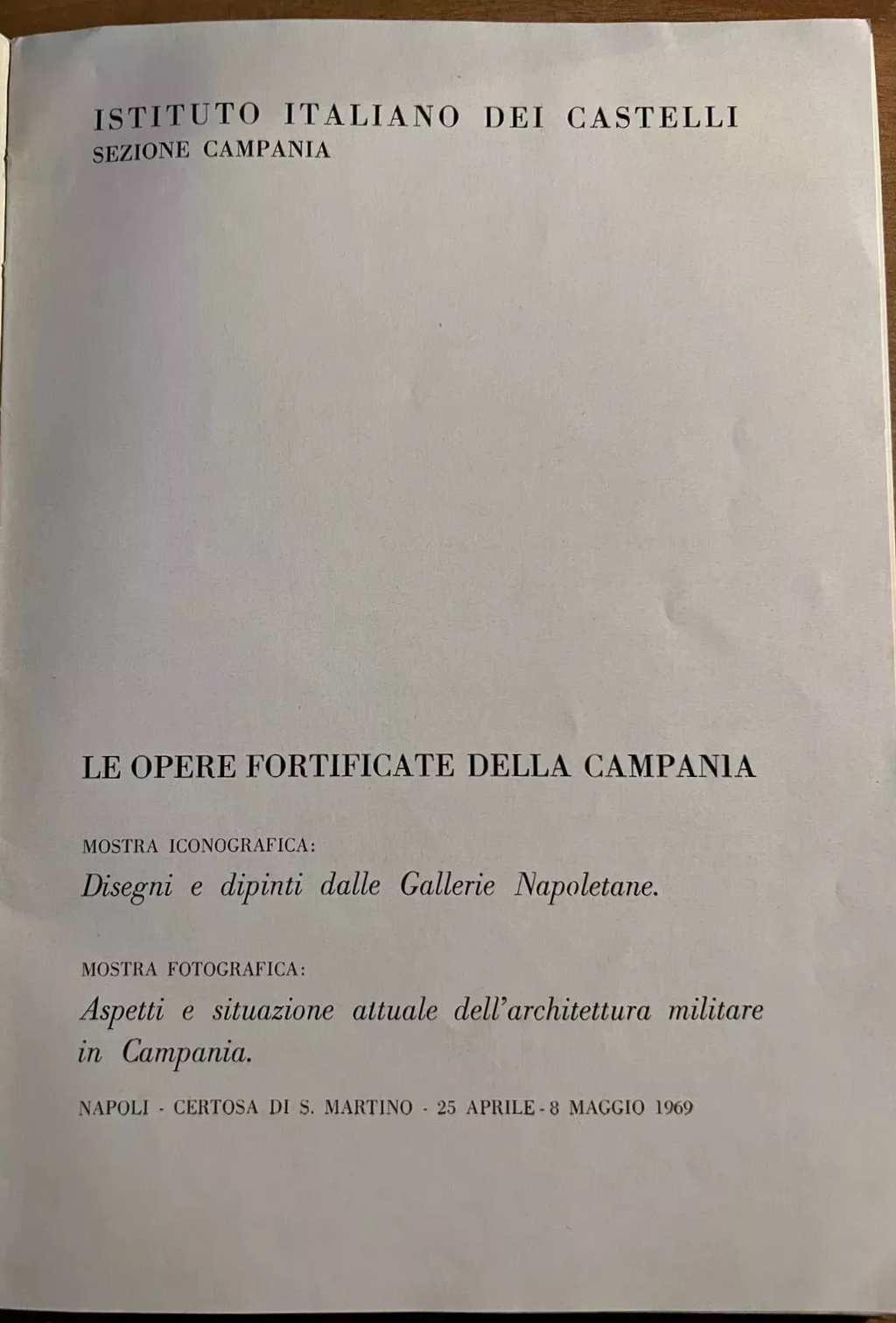 ISTITUTO ITALIANO DEI CASTELLI
SEZIONE CAMPANIA

LE OPERE FORTIFICATE DELLA CAMPANIA

MOSTRA ICONOGRAFICA:
Disegni e dipinti dalle Gallerie Napoletane.

MOSTRA FOTOGRAFICA:
Aspetti e situazione attuale dell'architettura militare in Campania.

NAPOLI - CERTOSA DI S. MARTINO - 25 APRILE - 8 MAGGIO 1969